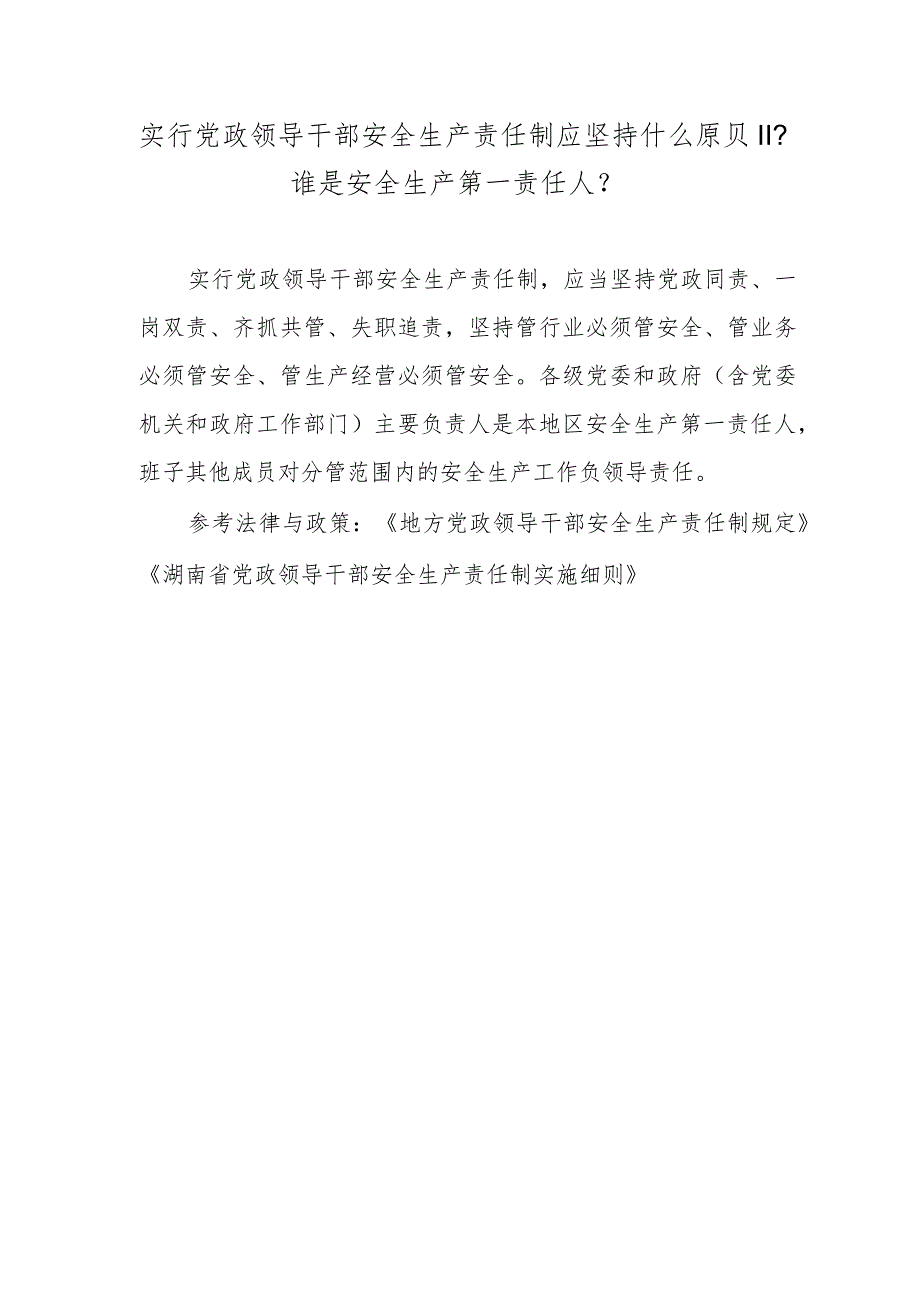 实行党政领导干部安全生产责任制应坚持什么原贝II?
谁是安全生产第一责任人？

实行党政领导干部安全生产责任制，应当坚持党政同责、一岗双责、齐抓共管、失职追责，坚持管行业必须管安全、管业务必须管安全、管生产经营必须管安全。各级党委和政府（含党委机关和政府工作部门）主要负责人是本地区安全生产第一责任人，班子其他成员对分管范围内的安全生产工作负领导责任。

参考法律与政策：《地方党政领导干部安全生产责任制规定》《湖南省党政领导干部安全生产责任制实施细则》